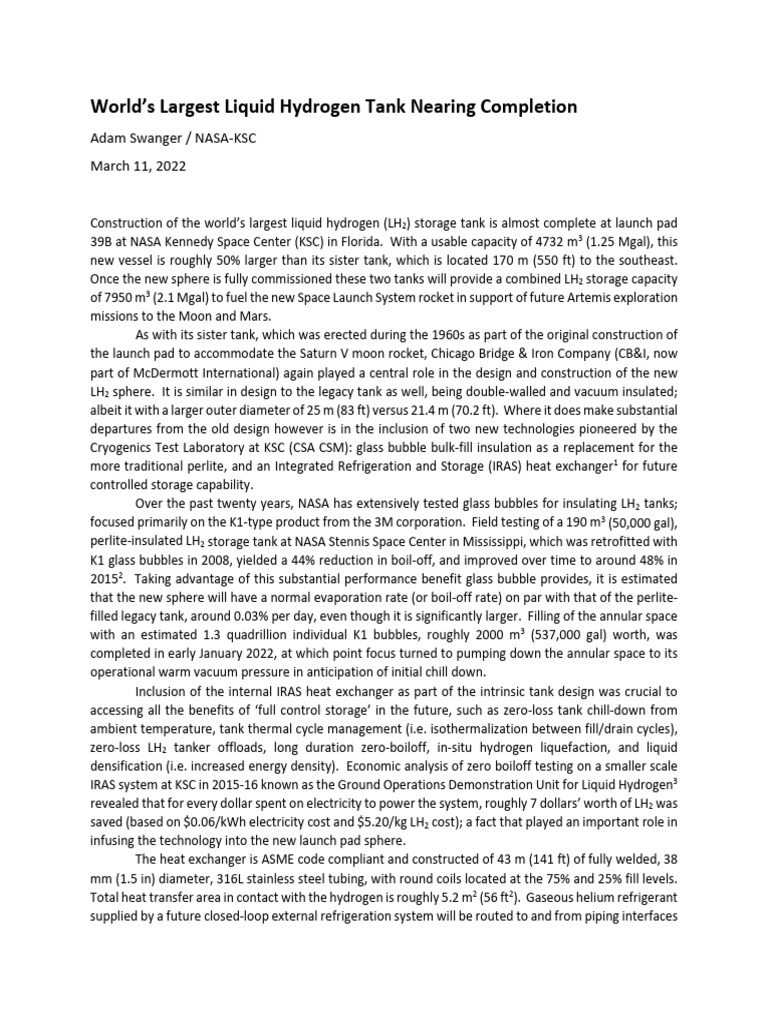 World's Largest Liquid Hydrogen Tank Nearing Completion

Adam Swanger / NASA-KSC

March 11, 2022

Construction of the world's largest liquid hydrogen ($LH_2$) storage tank is almost complete at launch pad 39B at NASA Kennedy Space Center (KSC) in Florida. With a usable capacity of 4732 $m^3$ (1.25 Mgal), this new vessel is roughly 50% larger than its sister tank, which is located 170 m (550 ft) to the southeast. Once the new sphere is fully commissioned these two tanks will provide a combined $LH_2$ storage capacity of 7950 $m^3$ (2.1 Mgal) to fuel the new Space Launch System rocket in support of future Artemis exploration missions to the Moon and Mars.

As with its sister tank, which was erected during the 1960s as part of the original construction of the launch pad to accommodate the Saturn V moon rocket, Chicago Bridge & Iron Company (CB&I, now part of McDermott International) again played a central role in the design and construction of the new $LH_2$ sphere. It is similar in design to the legacy tank as well, being double-walled and vacuum insulated; albeit it with a larger outer diameter of 25 m (83 ft) versus 21.4 m (70.2 ft). Where it does make substantial departures from the old design however is in the inclusion of two new technologies pioneered by the Cryogenics Test Laboratory at KSC (CSA CSM): glass bubble bulk-fill insulation as a replacement for the more traditional perlite, and an Integrated Refrigeration and Storage (IRAS) heat exchanger$^1$ for future controlled storage capability.

Over the past twenty years, NASA has extensively tested glass bubbles for insulating $LH_2$ tanks; focused primarily on the K1-type product from the 3M corporation. Field testing of a 190 $m^3$ (50,000 gal), perlite-insulated $LH_2$ storage tank at NASA Stennis Space Center in Mississippi, which was retrofitted with K1 glass bubbles in 2008, yielded a 44% reduction in boil-off, and improved over time to around 48% in 2015$^2$. Taking advantage of this substantial performance benefit glass bubble provides, it is estimated that the new sphere will have a normal evaporation rate (or boil-off rate) on par with that of the perlite-filled legacy tank, around 0.03% per day, even though it is significantly larger. Filling of the annular space with an estimated 1.3 quadrillion individual K1 bubbles, roughly 2000 $m^3$ (537,000 gal) worth, was completed in early January 2022, at which point focus turned to pumping down the annular space to its operational warm vacuum pressure in anticipation of initial chill down.

Inclusion of the internal IRAS heat exchanger as part of the intrinsic tank design was crucial to accessing all the benefits of 'full control storage' in the future, such as zero-loss tank chill-down from ambient temperature, tank thermal cycle management (i.e. isothermalization between fill/drain cycles), zero-loss $LH_2$ tanker offloads, long duration zero-boiloff, in-situ hydrogen liquefaction, and liquid densification (i.e. increased energy density). Economic analysis of zero boiloff testing on a smaller scale IRAS system at KSC in 2015-16 known as the Ground Operations Demonstration Unit for Liquid Hydrogen$^3$ revealed that for every dollar spent on electricity to power the system, roughly 7 dollars' worth of $LH_2$ was saved (based on \$0.06/kWh electricity cost and \$5.20/kg $LH_2$ cost); a fact that played an important role in infusing the technology into the new launch pad sphere.

The heat exchanger is ASME code compliant and constructed of 43 m (141 ft) of fully welded, 38 mm (1.5 in) diameter, 316L stainless steel tubing, with round coils located at the 75% and 25% fill levels. Total heat transfer area in contact with the hydrogen is roughly 5.2 $m^2$ (56 $ft^2$). Gaseous helium refrigerant supplied by a future closed-loop external refrigeration system will be routed to and from piping interfaces